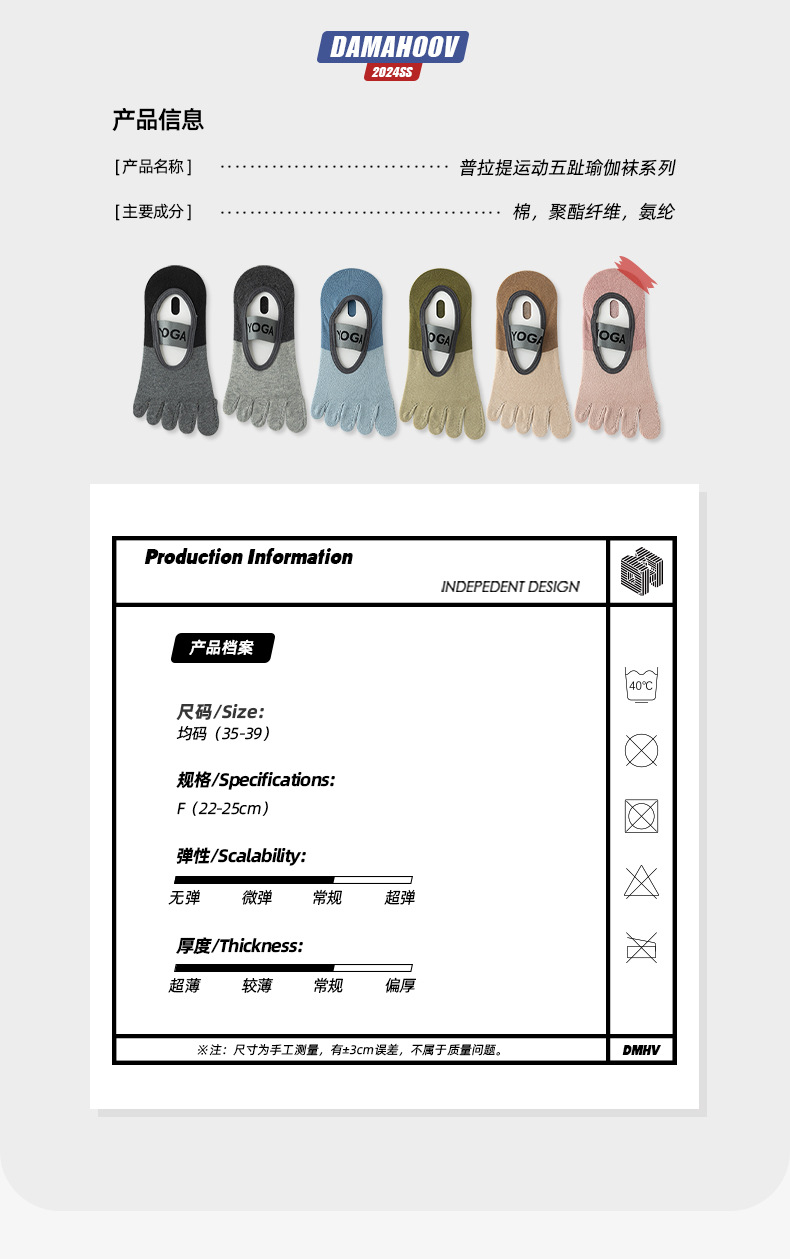 DAMAHOOV
2024SS

产品信息

[产品名称] 普拉提运动五趾瑜伽袜系列

[主要成分] 棉，聚酯纤维，氨纶

YOGA
YOGA
YOGA
YOGA
YOGA
YOGA

Production Information

INDEPEDENT DESIGN

产品档案

尺码/Size:
均码（35-39）

规格/Specifications:
F（22-25cm）

弹性/Scalability:
无弹 微弹 常规 超弹

厚度/Thickness:
超薄 较薄 常规 偏厚

40℃

※注：尺寸为手工测量，有±3cm误差，不属于质量问题。

DMHV